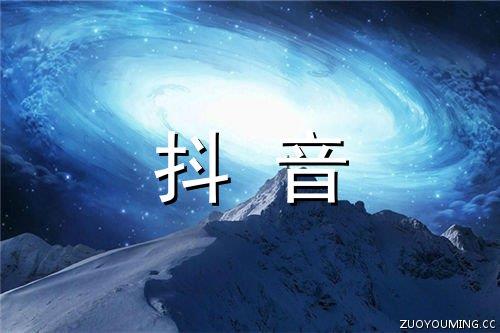 抖 音

ZUOYOUMING.CC